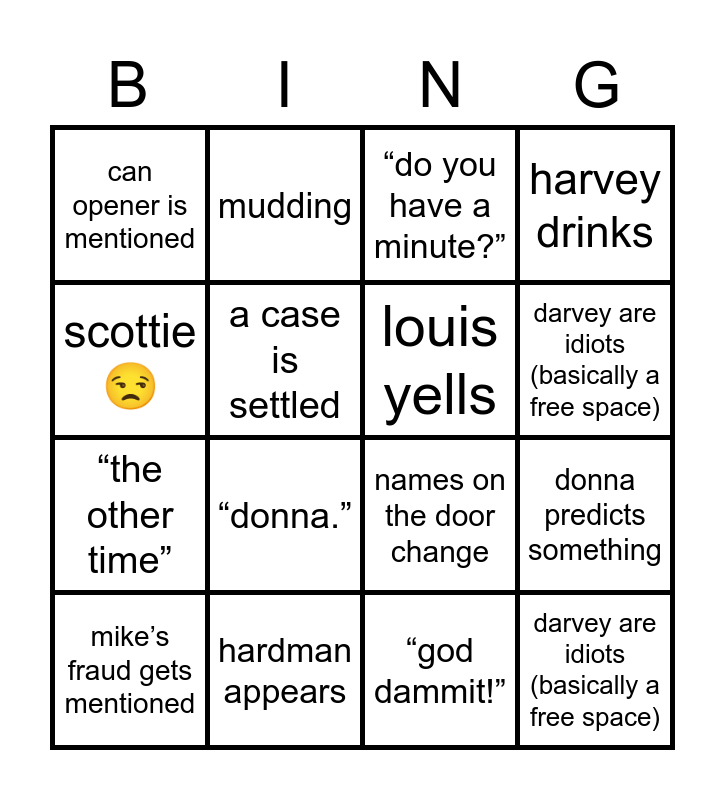 | B | I | N | G |
|---|---|---|---|
| can opener is mentioned | mudding | “do you have a minute?” | harvey drinks |
| scottie 😒 | a case is settled | louis yells | darvey are idiots (basically a free space) |
| “the other time” | “donna.” | names on the door change | donna predicts something |
| mike’s fraud gets mentioned | hardman appears | “god dammit!” | darvey are idiots (basically a free space) |